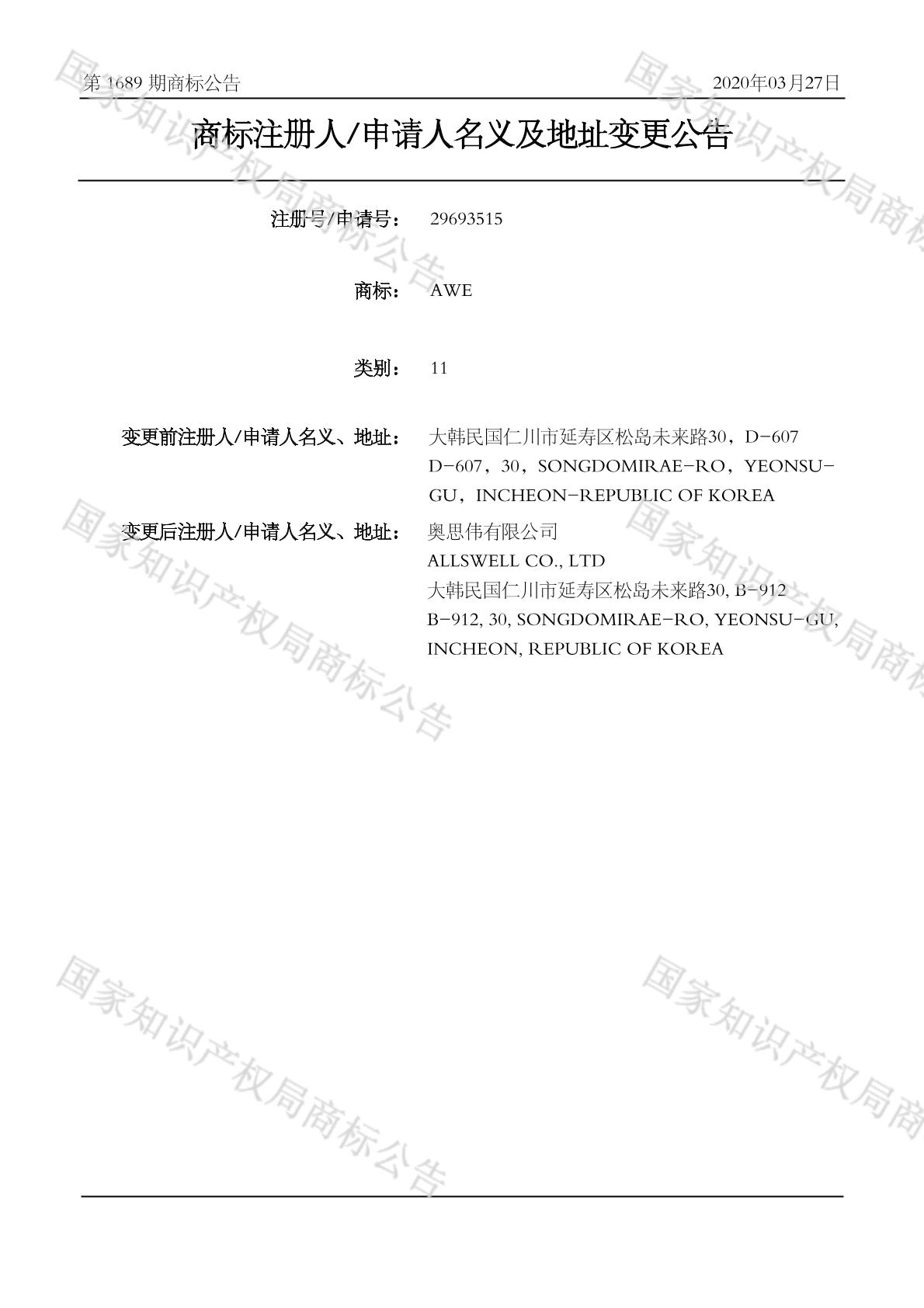 第 1689 期商标公告　　2020年03月27日

商标注册人/申请人名义及地址变更公告

注册号/申请号：　29693515

商标：　AWE

类别：　11

变更前注册人/申请人名义、地址：　大韩民国仁川市延寿区松岛未来路30，D-607 D-607，30，SONGDOMIRAE-RO，YEONSU-GU，INCHEON-REPUBLIC OF KOREA

变更后注册人/申请人名义、地址：　奥思伟有限公司
ALLSWELL CO., LTD
大韩民国仁川市延寿区松岛未来路30, B-912
B-912, 30, SONGDOMIRAE-RO, YEONSU-GU, INCHEON, REPUBLIC OF KOREA

国家知识产权局商标公告
国家知识产权局商标公告
国家知识产权局商标公告
国家知识产权局商标公告
国家知识产权局商标公告
国家知识产权局商标公告